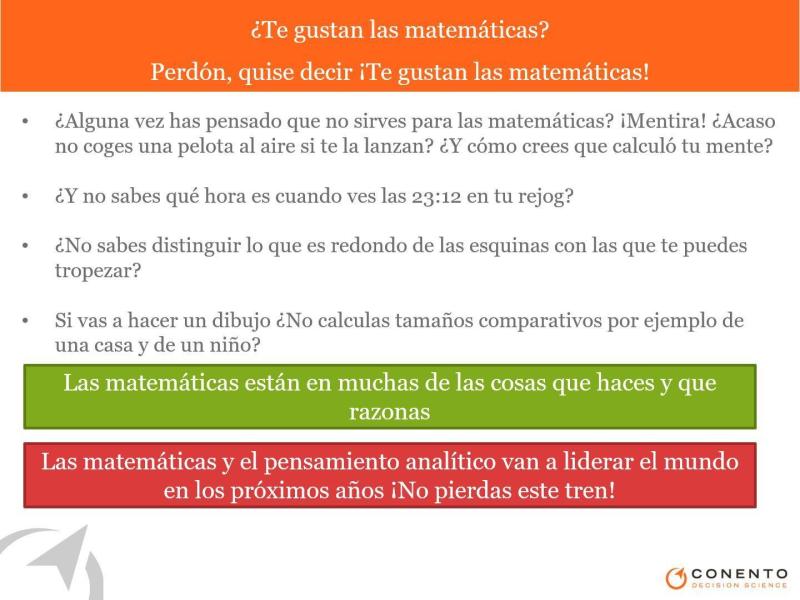 ¿Te gustan las matemáticas?

Perdón, quise decir ¡Te gustan las matemáticas!

• ¿Alguna vez has pensado que no sirves para las matemáticas? ¡Mentira! ¿Acaso no coges una pelota al aire si te la lanzan? ¿Y cómo crees que calculó tu mente?

• ¿Y no sabes qué hora es cuando ves las 23:12 en tu rejog?

• ¿No sabes distinguir lo que es redondo de las esquinas con las que te puedes tropezar?

• Si vas a hacer un dibujo ¿No calculas tamaños comparativos por ejemplo de una casa y de un niño?

Las matemáticas están en muchas de las cosas que haces y que razonas

Las matemáticas y el pensamiento analítico van a liderar el mundo en los próximos años ¡No pierdas este tren!

CONENTO
DECISION SCIENCE